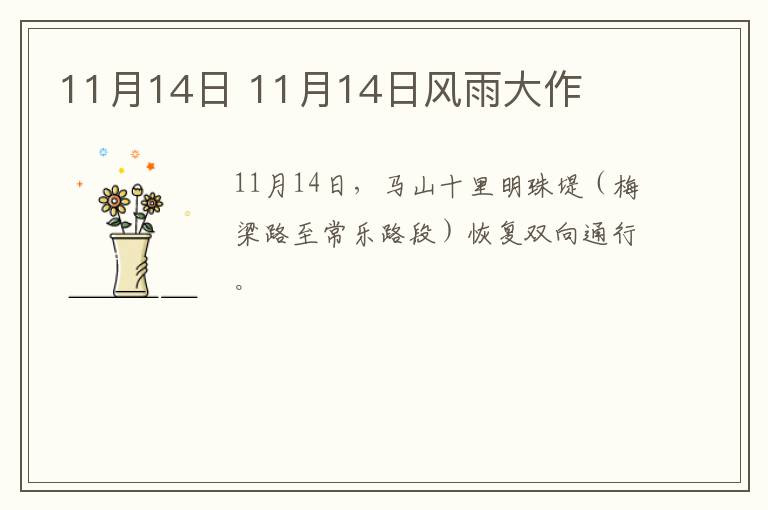 11月14日 11月14日风雨大作

11月14日，马山十里明珠堤（梅梁路至常乐路段）恢复双向通行。